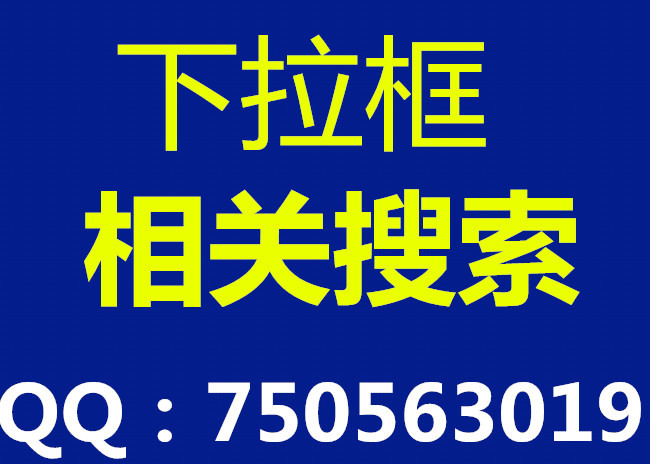 下拉框
相关搜索
QQ：750563019